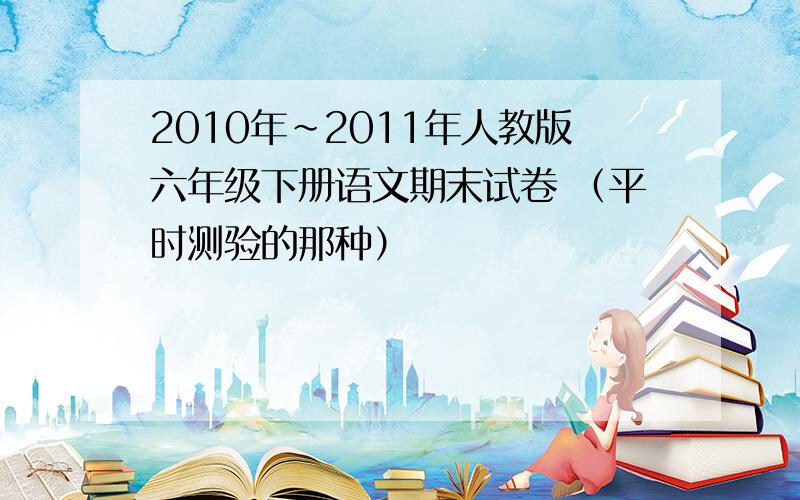 2010年~2011年人教版六年级下册语文期末试卷 （平时测验的那种）